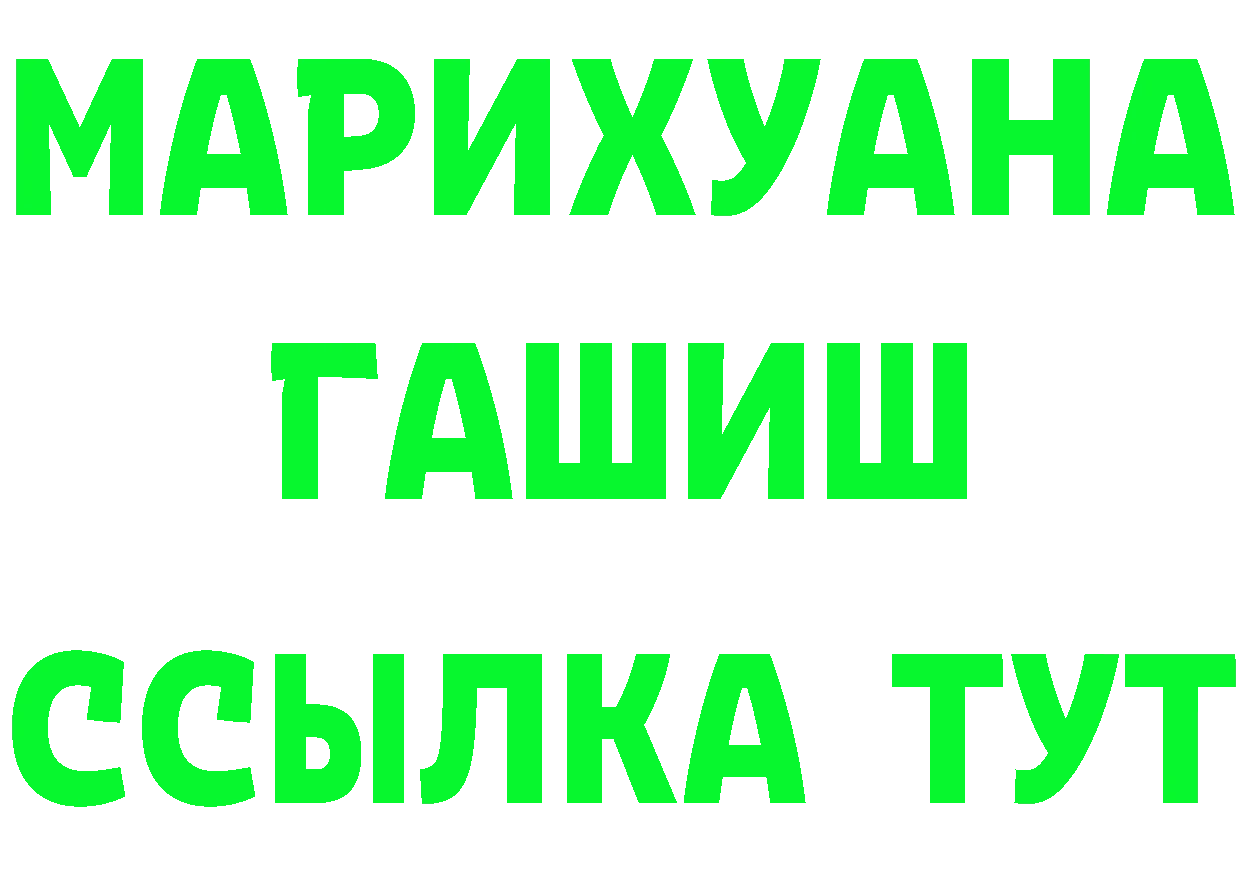 МАРИХУАНА
ГАШИШ
ССЫЛКА ТУТ